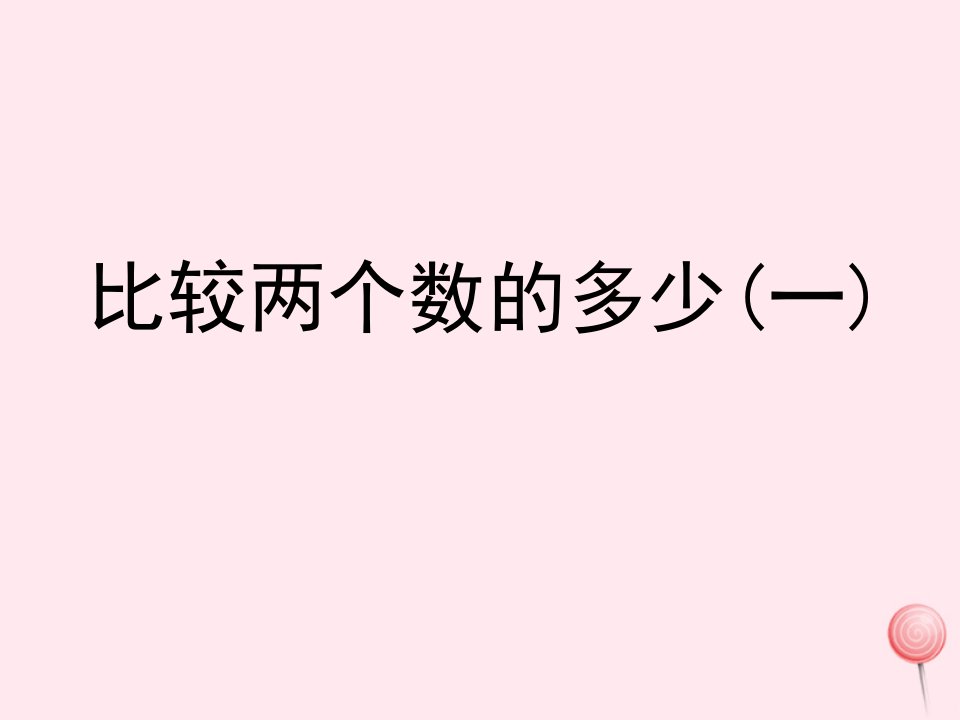 比较两个数的多少（一）